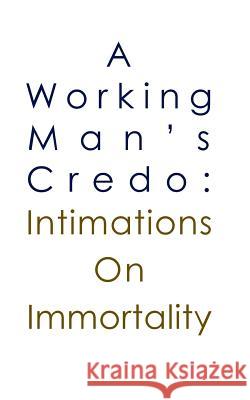 A Working Man's Credo: Intimations On Immortality

Kraina Książek